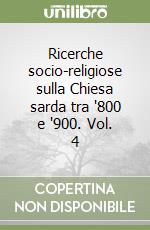 unilibro

Ricerche socio-religiose sulla Chiesa sarda tra '800 e '900. Vol. 4

COPERTINA NON DISPONIBILE